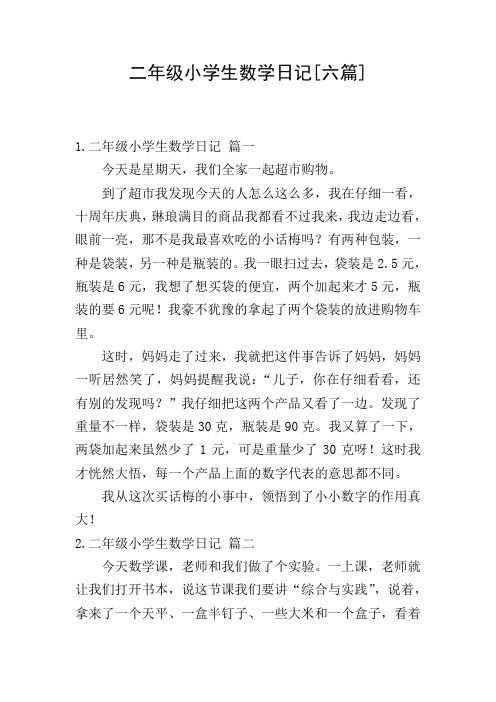 二年级小学生数学日记[六篇]

1.二年级小学生数学日记 篇一

今天是星期天，我们全家一起超市购物。

到了超市我发现今天的人怎么这么多，我在仔细一看，十周年庆典，琳琅满目的商品我都看不过我来，我边走边看，眼前一亮，那不是我最喜欢吃的小话梅吗？有两种包装，一种是袋装，另一种是瓶装的。我一眼扫过去，袋装是 2.5 元，瓶装是 6 元，我想了想买袋的便宜，两个加起来才 5 元，瓶装的要 6 元呢！我豪不犹豫的拿起了两个袋装的放进购物车里。

这时，妈妈走了过来，我就把这件事告诉了妈妈，妈妈一听居然笑了，妈妈提醒我说：“儿子，你在仔细看看，还有别的发现吗？”我仔细把这两个产品又看了一边。发现了重量不一样，袋装是 30 克，瓶装是 90 克。我又算了一下，两袋加起来虽然少了 1 元，可是重量少了 30 克呀！这时我才恍然大悟，每一个产品上面的数字代表的意思都不同。

我从这次买话梅的小事中，领悟到了小小数字的作用真大！

2.二年级小学生数学日记 篇二

今天数学课，老师和我们做了个实验。一上课，老师就让我们打开书本，说这节课我们要讲“综合与实践”，说着，拿来了一个天平、一盒半钉子、一些大米和一个盒子，看着